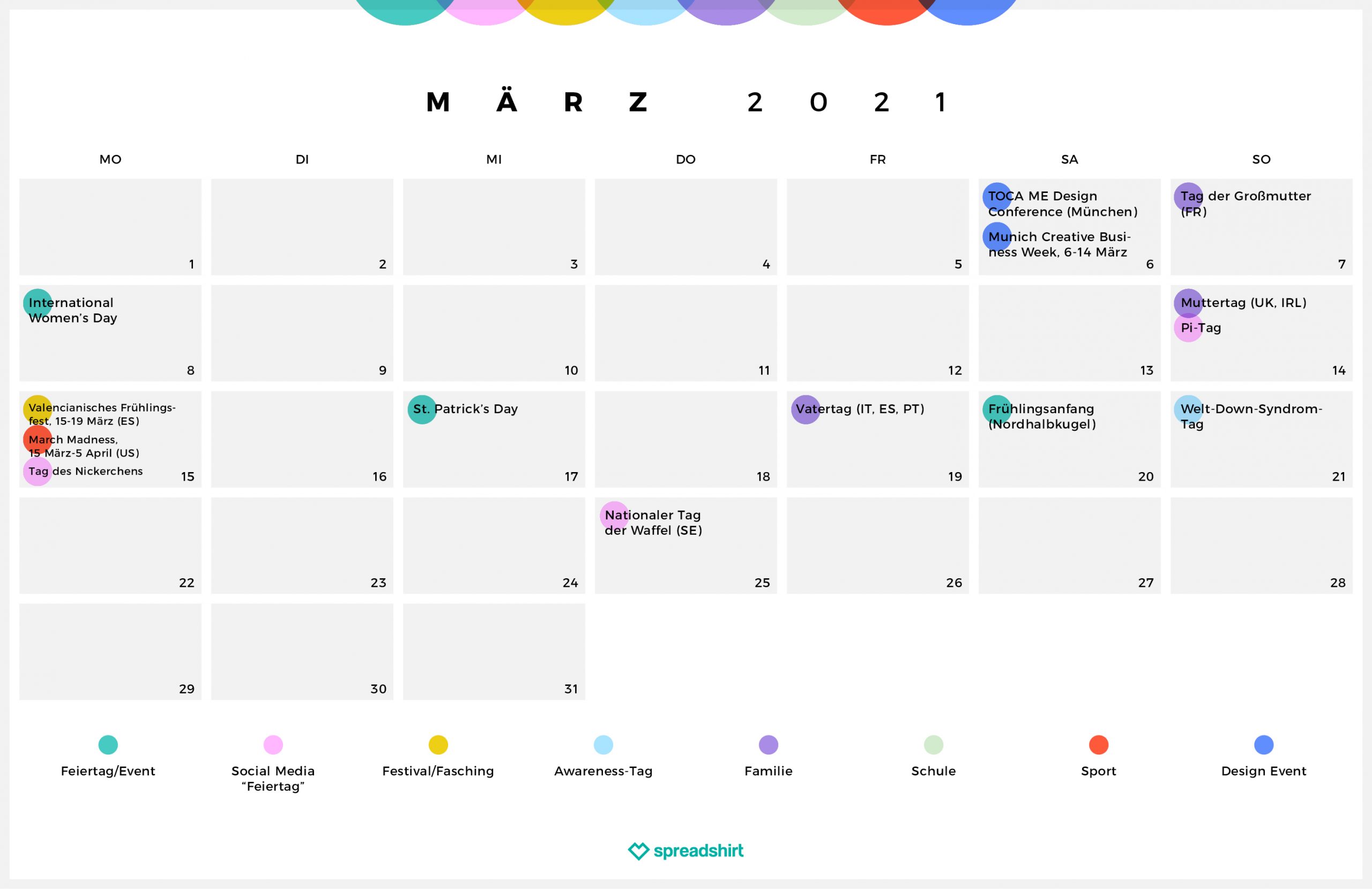 MÄRZ 2021

| MO | DI | MI | DO | FR | SA | SO |
|---|---|---|---|---|---|---|
| 1 | 2 | 3 | 4 | 5 | TOCA ME Design Conference (München) Munich Creative Business Week, 6-14 März 6 | Tag der Großmutter (FR) 7 |
| International Women's Day 8 | 9 | 10 | 11 | 12 | 13 | Muttertag (UK, IRL) Pi-Tag 14 |
| Valencianisches Frühlingsfest, 15-19 März (ES) March Madness, 15 März-5 April (US) Tag des Nickerchens 15 | 16 | St. Patrick's Day 17 | 18 | Vatertag (IT, ES, PT) 19 | Frühlingsanfang (Nordhalbkugel) 20 | Welt-Down-Syndrom-Tag 21 |
| 22 | 23 | 24 | Nationaler Tag der Waffel (SE) 25 | 26 | 27 | 28 |
| 29 | 30 | 31 | | | | |

Feiertag/Event

Social Media "Feiertag"

Festival/Fasching

Awareness-Tag

Familie

Schule

Sport

Design Event

spreadshirt